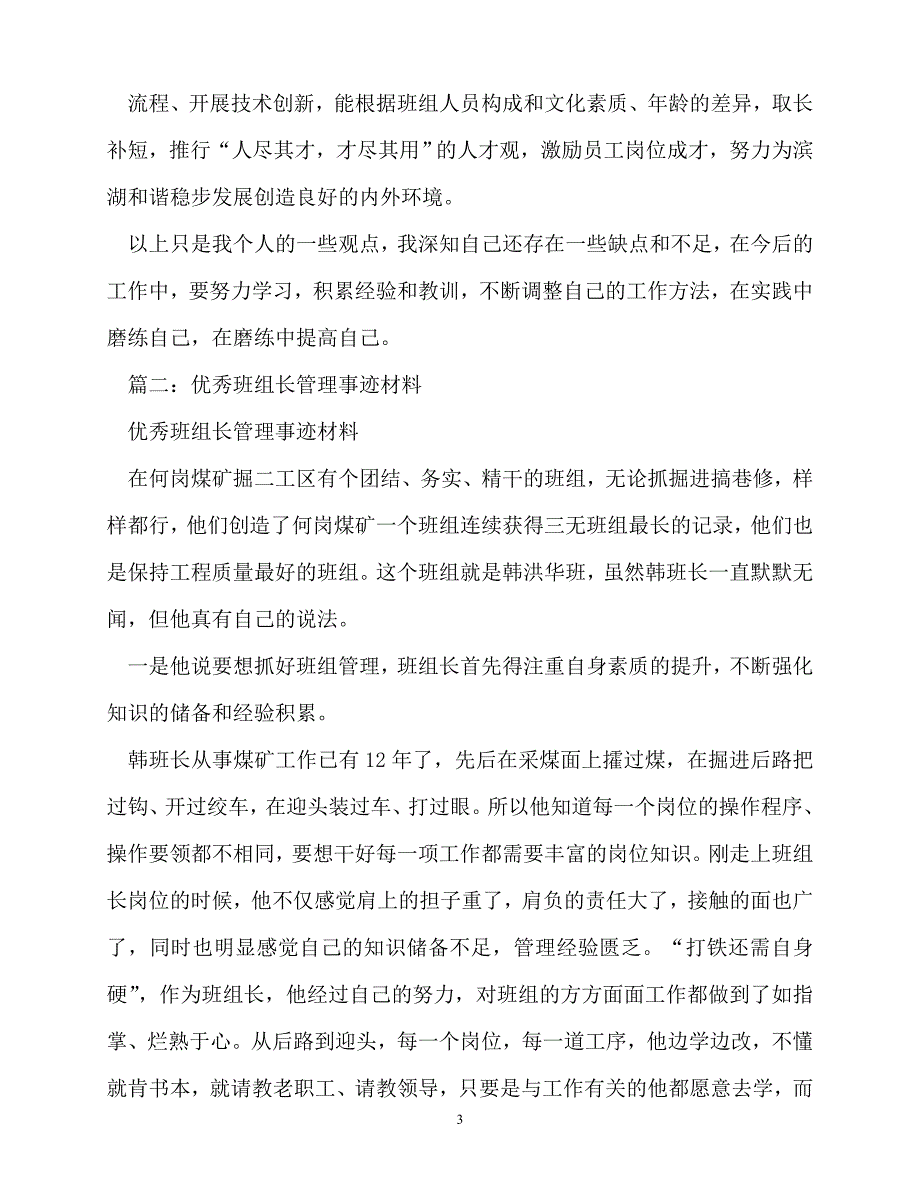 流程、开展技术创新，能根据班组人员构成和文化素质、年龄的差异，取长补短，推行“人尽其才，才尽其用”的人才观，激励员工岗位成才，努力为滨湖和谐稳步发展创造良好的内外环境。

以上只是我个人的一些观点，我深知自己还存在一些缺点和不足，在今后的工作中，要努力学习，积累经验和教训，不断调整自己的工作方法，在实践中磨练自己，在磨练中提高自己。

篇二：优秀班组长管理事迹材料

优秀班组长管理事迹材料

在何岗煤矿掘二工区有个团结、务实、精干的班组，无论抓掘进搞巷修，样样都行，他们创造了何岗煤矿一个班组连续获得三无班组最长的记录，他们也是保持工程质量最好的班组。这个班组就是韩洪华班，虽然韩班长一直默默无闻，但他真有自己的说法。

一是他说要想抓好班组管理，班组长首先得注重自身素质的提升，不断强化知识的储备和经验积累。

韩班长从事煤矿工作已有12年了，先后在采煤面上攉过煤，在掘进后路把过钩、开过绞车，在迎头装过车、打过眼。所以他知道每一个岗位的操作程序、操作要领都不相同，要想干好每一项工作都需要丰富的岗位知识。刚走上班组长岗位的时候，他不仅感觉肩上的担子重了，肩负的责任大了，接触的面也广了，同时也明显感觉自己的知识储备不足，管理经验匮乏。“打铁还需自身硬”，作为班组长，他经过自己的努力，对班组的方方面面工作都做到了如指掌、烂熟于心。从后路到迎头，每一个岗位，每一道工序，他边学边改，不懂就肯书本，就请教老职工、请教领导，只要是与工作有关的他都愿意去学，而

3